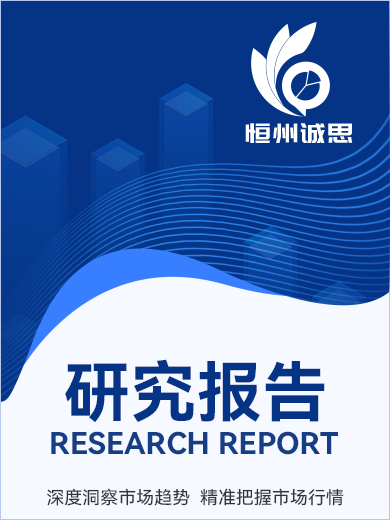 恒州诚思

研究报告
RESEARCH REPORT

深度洞察市场趋势 精准把握市场行情